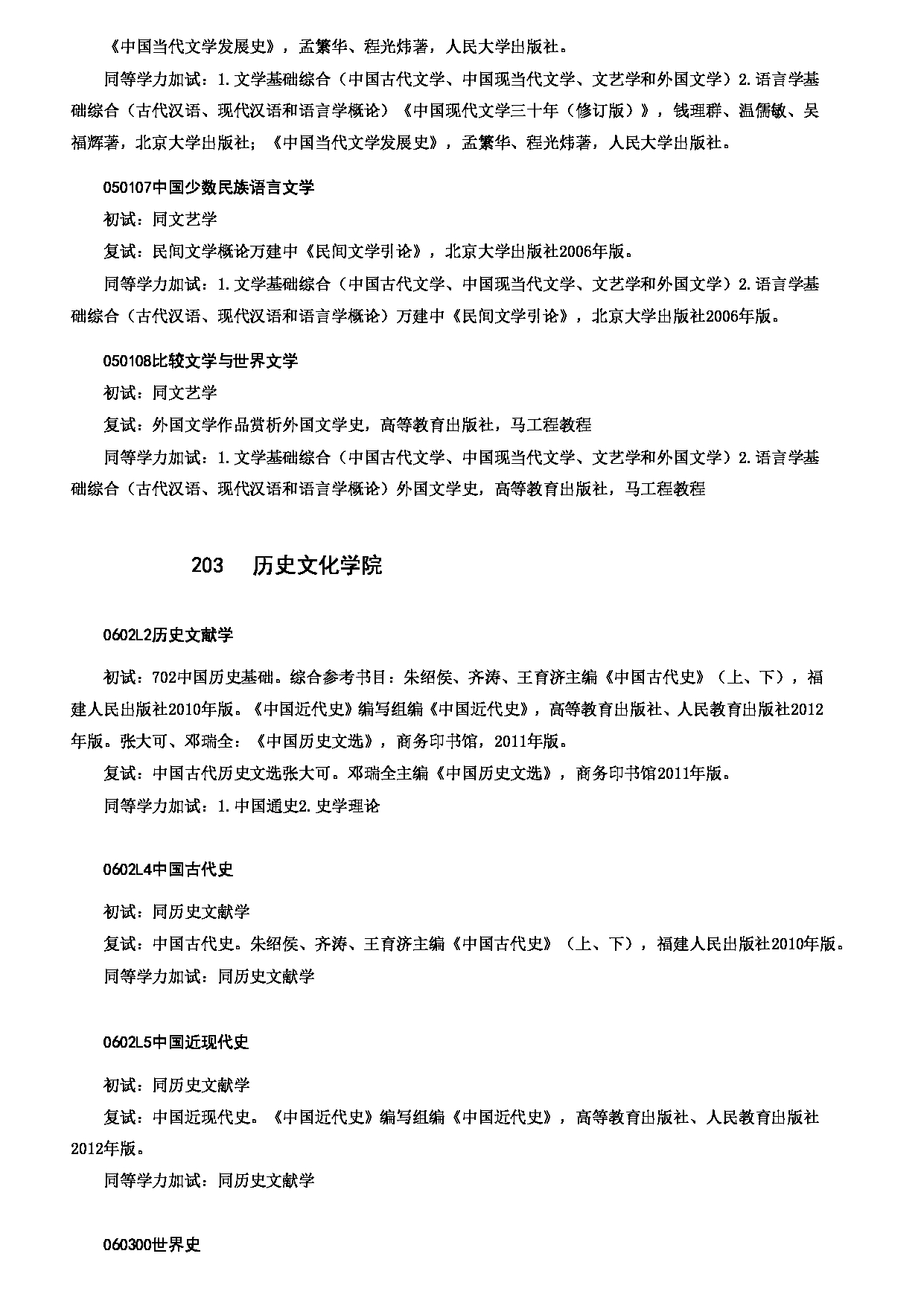 《中国当代文学发展史》，孟繁华、程光炜著，人民大学出版社。

同等学力加试：1.文学基础综合（中国古代文学、中国现当代文学、文艺学和外国文学）2.语言学基础综合（古代汉语、现代汉语和语言学概论）《中国现代文学三十年（修订版）》，钱理群、温儒敏、吴福辉著，北京大学出版社；《中国当代文学发展史》，孟繁华、程光炜著，人民大学出版社。

050107中国少数民族语言文学

初试：同文艺学

复试：民间文学概论万建中《民间文学引论》，北京大学出版社2006年版。

同等学力加试：1.文学基础综合（中国古代文学、中国现当代文学、文艺学和外国文学）2.语言学基础综合（古代汉语、现代汉语和语言学概论）万建中《民间文学引论》，北京大学出版社2006年版。

050108比较文学与世界文学

初试：同文艺学

复试：外国文学作品赏析外国文学史，高等教育出版社，马工程教程

同等学力加试：1.文学基础综合（中国古代文学、中国现当代文学、文艺学和外国文学）2.语言学基础综合（古代汉语、现代汉语和语言学概论）外国文学史，高等教育出版社，马工程教程

203 历史文化学院

0602L2历史文献学

初试：702中国历史基础。综合参考书目：朱绍侯、齐涛、王育济主编《中国古代史》（上、下），福建人民出版社2010年版。《中国近代史》编写组编《中国近代史》，高等教育出版社、人民教育出版社2012年版。张大可、邓瑞全：《中国历史文选》，商务印书馆，2011年版。

复试：中国古代历史文选张大可。邓瑞全主编《中国历史文选》，商务印书馆2011年版。

同等学力加试：1.中国通史2.史学理论

0602L4中国古代史

初试：同历史文献学

复试：中国古代史。朱绍侯、齐涛、王育济主编《中国古代史》（上、下），福建人民出版社2010年版。

同等学力加试：同历史文献学

0602L5中国近现代史

初试：同历史文献学

复试：中国近现代史。《中国近代史》编写组编《中国近代史》，高等教育出版社、人民教育出版社2012年版。

同等学力加试：同历史文献学

060300世界史